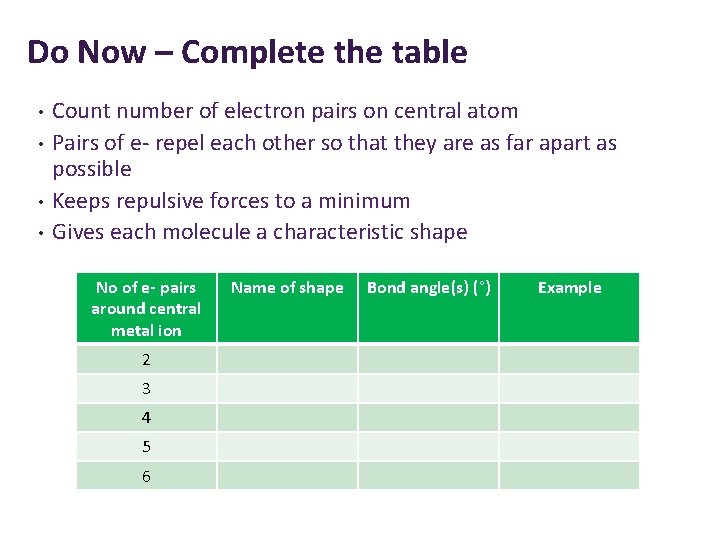 Do Now – Complete the table

• Count number of electron pairs on central atom
• Pairs of e- repel each other so that they are as far apart as possible
• Keeps repulsive forces to a minimum
• Gives each molecule a characteristic shape

| No of e- pairs around central metal ion | Name of shape | Bond angle(s) (°) | Example |
|---|---|---|---|
| 2 | | | |
| 3 | | | |
| 4 | | | |
| 5 | | | |
| 6 | | | |